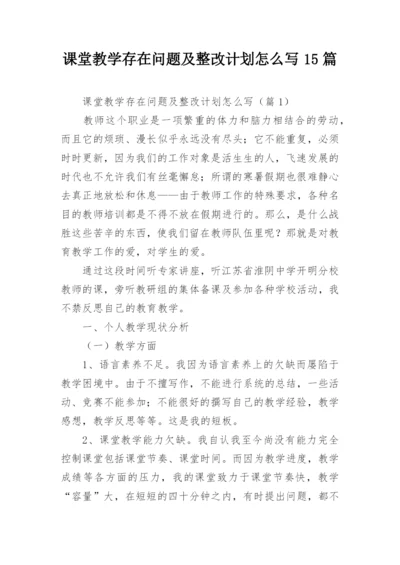 课堂教学存在问题及整改计划怎么写 15 篇

课堂教学存在问题及整改计划怎么写（篇 1）

教师这个职业是一项繁重的体力和脑力相结合的劳动，而且它的烦琐、漫长似乎永远没有尽头；它不能重复，必须时时更新，因为我们的工作对象是活生生的人，飞速发展的时代也不允许我们有丝毫懈怠；所谓的寒暑假期也很难静心去真正地放松和休息——由于教师工作的特殊要求，各种名目的教师培训都是不得不放在假期进行的。那么，是什么战胜这些苦辛的东西，使我们留在教师队伍里呢？那就是对教育教学工作的爱，对学生的爱。

通过这段时间听专家讲座，听江苏省淮阴中学开明分校教师的课，旁听教研组的集体备课及参加各种学校活动，我不禁反思自己的教育教学。

一、个人教学现状分析

（一）教学方面

1、语言素养不足。我因为语言素养上的欠缺而屡陷于教学困境中。由于不擅写作，不能进行系统的总结，一些活动、竞赛不能参加；不能很好的撰写自己的教学经验，教学感想，教学反思等等。这是我的短板。

2、课堂教学能力欠缺。我自认我至今尚没有能力完全控制课堂包括课堂节奏、课堂时间。而因为教学进度，教学成绩等各方面的压力，我的课堂致力于课堂节奏快，教学“容量”大，在短短的四十分钟之内，有时提出问题，都不